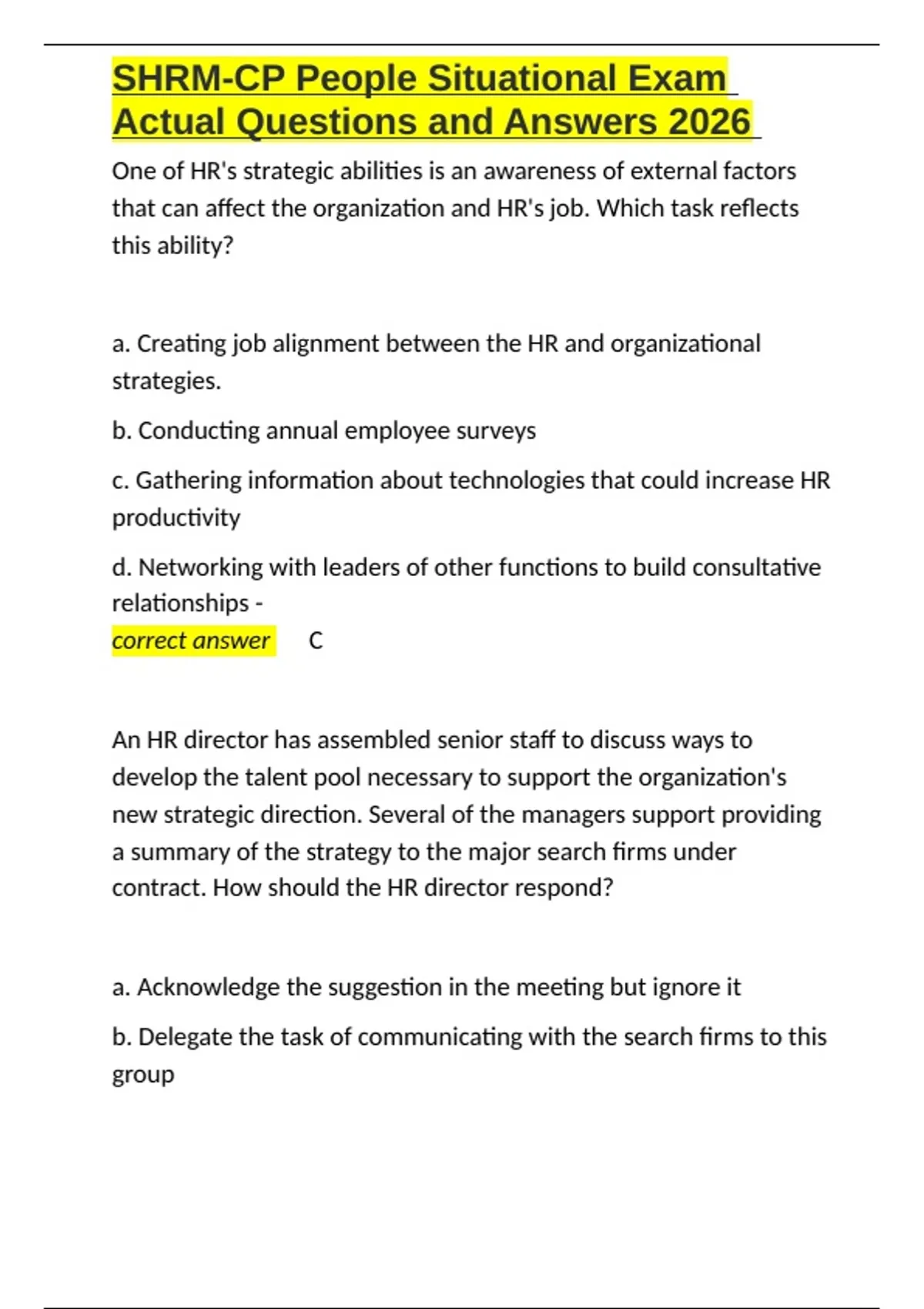 SHRM-CP People Situational Exam Actual Questions and Answers 2026

One of HR's strategic abilities is an awareness of external factors that can affect the organization and HR's job. Which task reflects this ability?

a. Creating job alignment between the HR and organizational strategies.

b. Conducting annual employee surveys

c. Gathering information about technologies that could increase HR productivity

d. Networking with leaders of other functions to build consultative relationships -
correct answer C

An HR director has assembled senior staff to discuss ways to develop the talent pool necessary to support the organization's new strategic direction. Several of the managers support providing a summary of the strategy to the major search firms under contract. How should the HR director respond?

a. Acknowledge the suggestion in the meeting but ignore it

b. Delegate the task of communicating with the search firms to this group